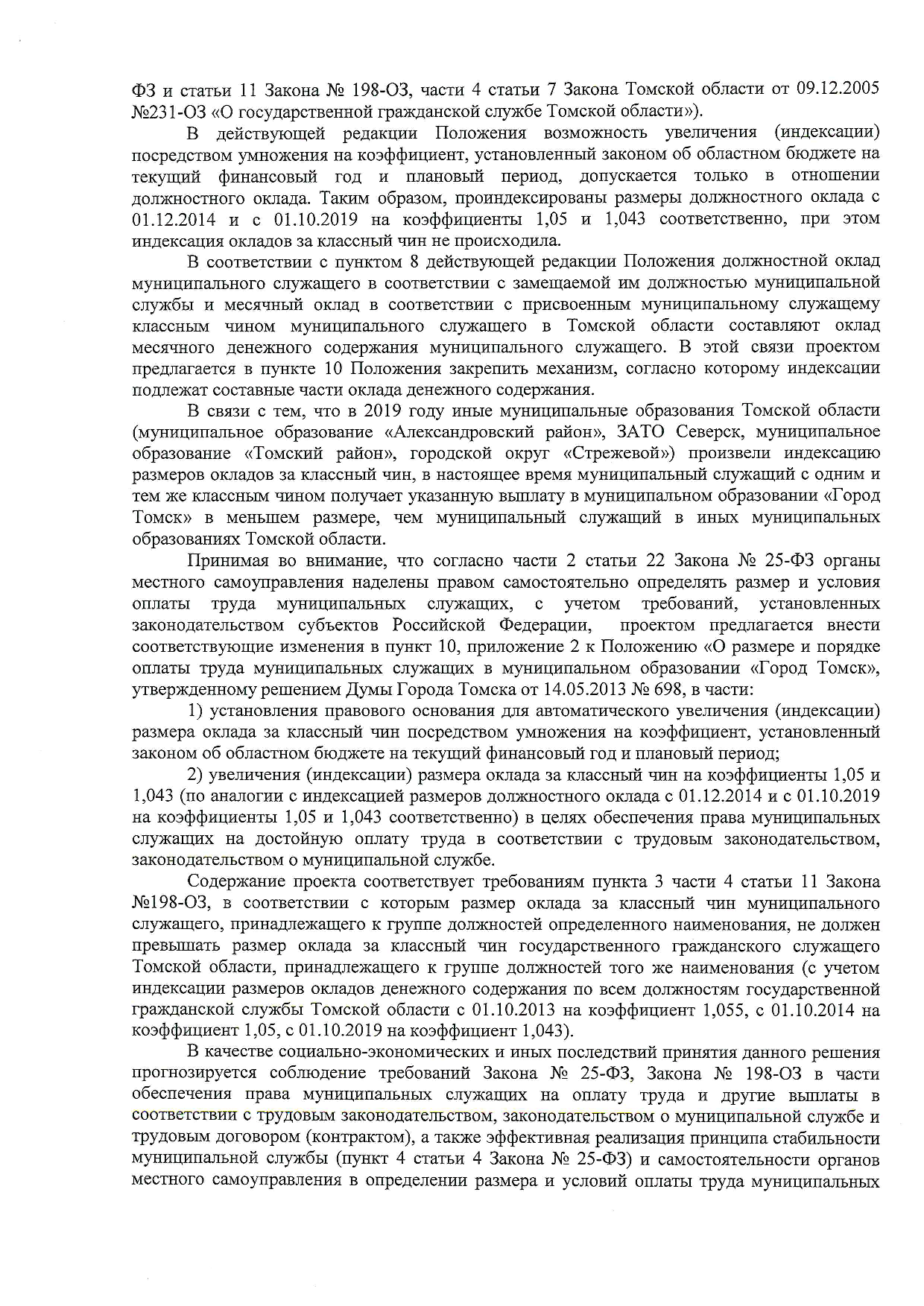 ФЗ и статьи 11 Закона № 198-ОЗ, части 4 статьи 7 Закона Томской области от 09.12.2005 №231-ОЗ «О государственной гражданской службе Томской области»).

В действующей редакции Положения возможность увеличения (индексации) посредством умножения на коэффициент, установленный законом об областном бюджете на текущий финансовый год и плановый период, допускается только в отношении должностного оклада. Таким образом, проиндексированы размеры должностного оклада с 01.12.2014 и с 01.10.2019 на коэффициенты 1,05 и 1,043 соответственно, при этом индексация окладов за классный чин не происходила.

В соответствии с пунктом 8 действующей редакции Положения должностной оклад муниципального служащего в соответствии с замещаемой им должностью муниципальной службы и месячный оклад в соответствии с присвоенным муниципальному служащему классным чином муниципального служащего в Томской области составляют оклад месячного денежного содержания муниципального служащего. В этой связи проектом предлагается в пункте 10 Положения закрепить механизм, согласно которому индексации подлежат составные части оклада денежного содержания.

В связи с тем, что в 2019 году иные муниципальные образования Томской области (муниципальное образование «Александровский район», ЗАТО Северск, муниципальное образование «Томский район», городской округ «Стрежевой») произвели индексацию размеров окладов за классный чин, в настоящее время муниципальный служащий с одним и тем же классным чином получает указанную выплату в муниципальном образовании «Город Томск» в меньшем размере, чем муниципальный служащий в иных муниципальных образованиях Томской области.

Принимая во внимание, что согласно части 2 статьи 22 Закона № 25-ФЗ органы местного самоуправления наделены правом самостоятельно определять размер и условия оплаты труда муниципальных служащих, с учетом требований, установленных законодательством субъектов Российской Федерации, проектом предлагается внести соответствующие изменения в пункт 10, приложение 2 к Положению «О размере и порядке оплаты труда муниципальных служащих в муниципальном образовании «Город Томск», утвержденному решением Думы Города Томска от 14.05.2013 № 698, в части:

1) установления правового основания для автоматического увеличения (индексации) размера оклада за классный чин посредством умножения на коэффициент, установленный законом об областном бюджете на текущий финансовый год и плановый период;

2) увеличения (индексации) размера оклада за классный чин на коэффициенты 1,05 и 1,043 (по аналогии с индексацией размеров должностного оклада с 01.12.2014 и с 01.10.2019 на коэффициенты 1,05 и 1,043 соответственно) в целях обеспечения права муниципальных служащих на достойную оплату труда в соответствии с трудовым законодательством, законодательством о муниципальной службе.

Содержание проекта соответствует требованиям пункта 3 части 4 статьи 11 Закона №198-ОЗ, в соответствии с которым размер оклада за классный чин муниципального служащего, принадлежащего к группе должностей определенного наименования, не должен превышать размер оклада за классный чин государственного гражданского служащего Томской области, принадлежащего к группе должностей того же наименования (с учетом индексации размеров окладов денежного содержания по всем должностям государственной гражданской службы Томской области с 01.10.2013 на коэффициент 1,055, с 01.10.2014 на коэффициент 1,05, с 01.10.2019 на коэффициент 1,043).

В качестве социально-экономических и иных последствий принятия данного решения прогнозируется соблюдение требований Закона № 25-ФЗ, Закона № 198-ОЗ в части обеспечения права муниципальных служащих на оплату труда и другие выплаты в соответствии с трудовым законодательством, законодательством о муниципальной службе и трудовым договором (контрактом), а также эффективная реализация принципа стабильности муниципальной службы (пункт 4 статьи 4 Закона № 25-ФЗ) и самостоятельности органов местного самоуправления в определении размера и условий оплаты труда муниципальных